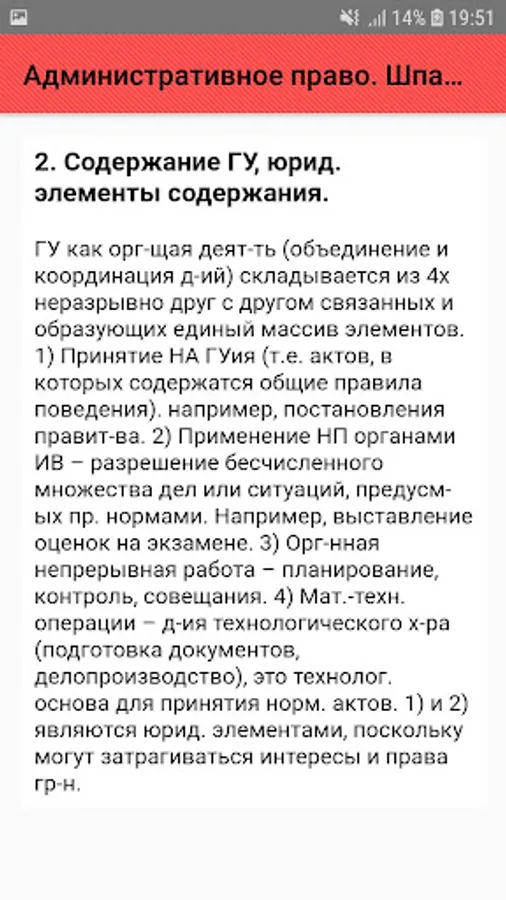 14% 19:51

Административное право. Шпа...

2. Содержание ГУ, юрид. элементы содержания.

ГУ как орг-щая деят-ть (объединение и координация д-ий) складывается из 4х неразрывно друг с другом связанных и образующих единый массив элементов. 1) Принятие НА ГУия (т.е. актов, в которых содержатся общие правила поведения). например, постановления правит-ва. 2) Применение НП органами ИВ – разрешение бесчисленного множества дел или ситуаций, предусм-ых пр. нормами. Например, выставление оценок на экзамене. 3) Орг-нная непрерывная работа – планирование, контроль, совещания. 4) Мат.-техн. операции – д-ия технологического х-ра (подготовка документов, делопроизводство), это технолог. основа для принятия норм. актов. 1) и 2) являются юрид. элементами, поскольку могут затрагиваться интересы и права гр-н.